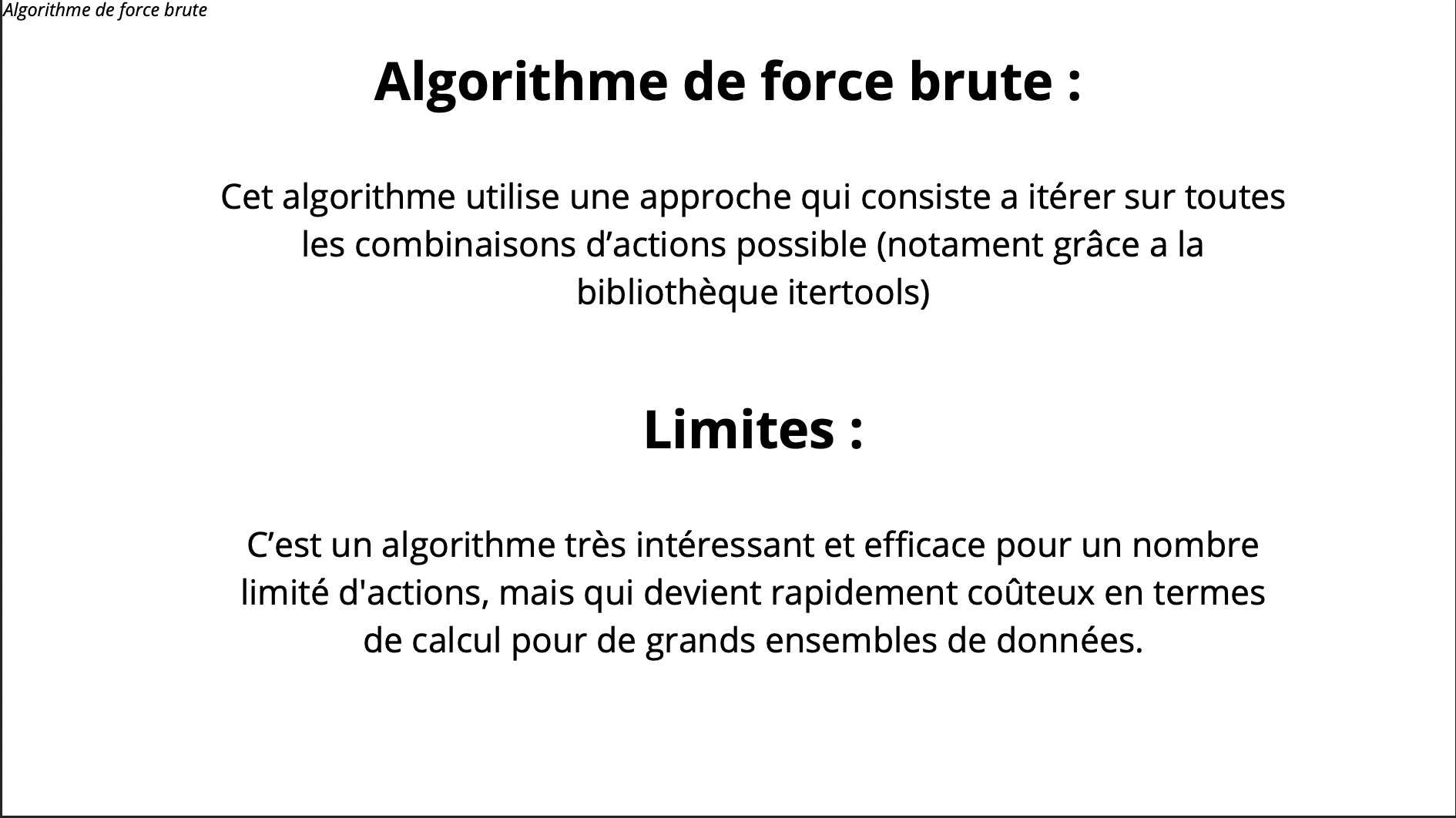 Algorithme de force brute

Algorithme de force brute :

Cet algorithme utilise une approche qui consiste a itérer sur toutes les combinaisons d’actions possible (notament grâce a la bibliothèque itertools)

Limites :

C’est un algorithme très intéressant et efficace pour un nombre limité d'actions, mais qui devient rapidement coûteux en termes de calcul pour de grands ensembles de données.